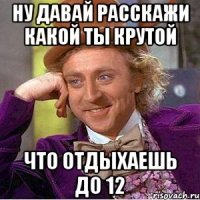 НУ ДАВАЙ РАССКАЖИ КАКОЙ ТЫ КРУТОЙ

ЧТО ОТДЫХАЕШЬ ДО 12

risovach.ru